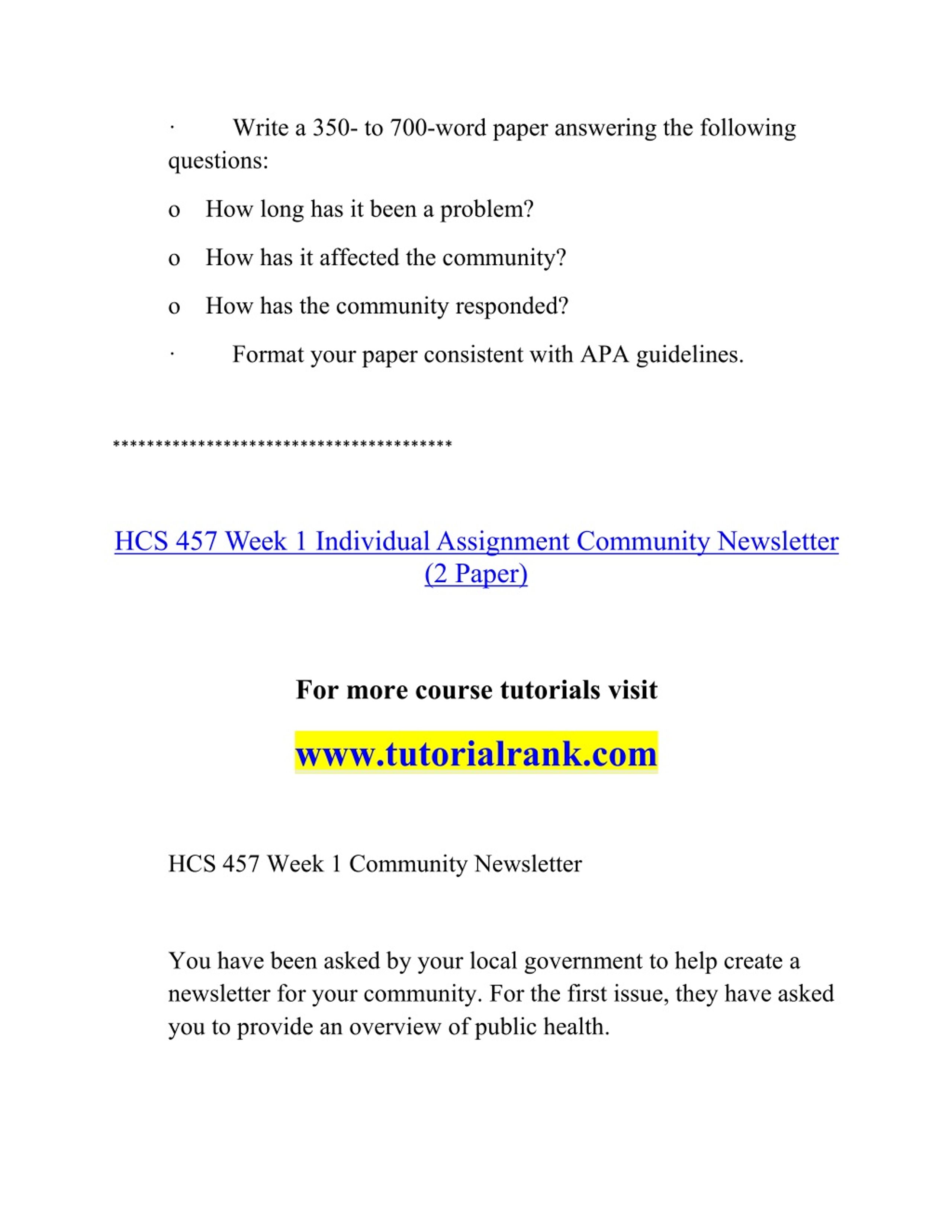 · Write a 350- to 700-word paper answering the following questions:

o How long has it been a problem?

o How has it affected the community?

o How has the community responded?

· Format your paper consistent with APA guidelines.

****************************************

HCS 457 Week 1 Individual Assignment Community Newsletter (2 Paper)

For more course tutorials visit

www.tutorialrank.com

HCS 457 Week 1 Community Newsletter

You have been asked by your local government to help create a newsletter for your community. For the first issue, they have asked you to provide an overview of public health.